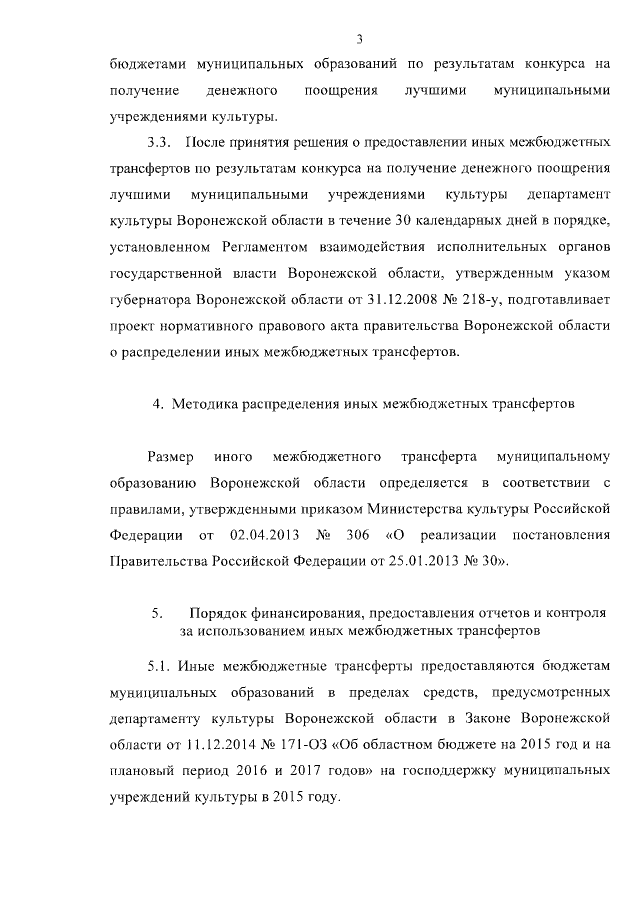 3

бюджетами муниципальных образований по результатам конкурса на получение денежного поощрения лучшими муниципальными учреждениями культуры.

3.3. После принятия решения о предоставлении иных межбюджетных трансфертов по результатам конкурса на получение денежного поощрения лучшими муниципальными учреждениями культуры департамент культуры Воронежской области в течение 30 календарных дней в порядке, установленном Регламентом взаимодействия исполнительных органов государственной власти Воронежской области, утвержденным указом губернатора Воронежской области от 31.12.2008 № 218-у, подготавливает проект нормативного правового акта правительства Воронежской области о распределении иных межбюджетных трансфертов.

4. Методика распределения иных межбюджетных трансфертов

Размер иного межбюджетного трансферта муниципальному образованию Воронежской области определяется в соответствии с правилами, утвержденными приказом Министерства культуры Российской Федерации от 02.04.2013 № 306 «О реализации постановления Правительства Российской Федерации от 25.01.2013 № 30».

5. Порядок финансирования, предоставления отчетов и контроля за использованием иных межбюджетных трансфертов

5.1. Иные межбюджетные трансферты предоставляются бюджетам муниципальных образований в пределах средств, предусмотренных департаменту культуры Воронежской области в Законе Воронежской области от 11.12.2014 № 171-ОЗ «Об областном бюджете на 2015 год и на плановый период 2016 и 2017 годов» на господдержку муниципальных учреждений культуры в 2015 году.